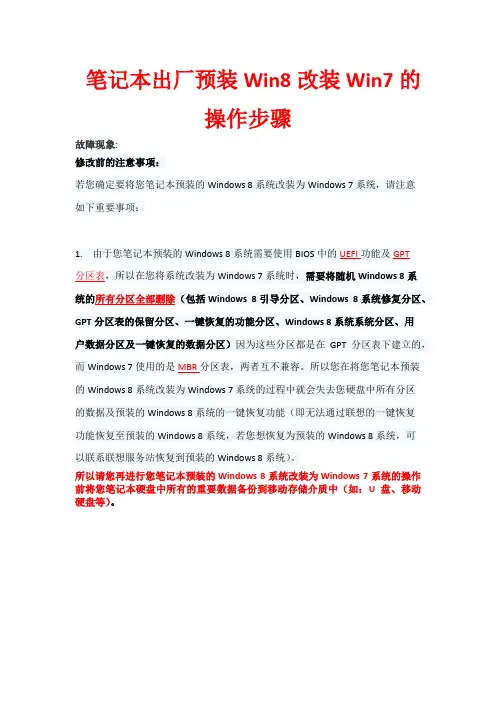 笔记本出厂预装 Win8 改装 Win7 的操作步骤

故障现象:

修改前的注意事项:

若您确定要将您笔记本预装的 Windows 8 系统改装为 Windows 7 系统，请注意如下重要事项:

1. 由于您笔记本预装的 Windows 8 系统需要使用 BIOS 中的 UEFI 功能及 GPT 分区表，所以在您将系统改装为 Windows 7 系统时，需要将随机 Windows 8 系统的所有分区全部删除（包括 Windows 8 引导分区、Windows 8 系统修复分区、GPT 分区表的保留分区、一键恢复的功能分区、Windows 8 系统系统分区、用户数据分区及一键恢复的数据分区）因为这些分区都是在 GPT 分区表下建立的，而 Windows 7 使用的是 MBR 分区表，两者互不兼容。所以您在将您笔记本预装的 Windows 8 系统改装为 Windows 7 系统的过程中就会失去您硬盘中所有分区的数据及预装的 Windows 8 系统的一键恢复功能（即无法通过联想的一键恢复功能恢复至预装的 Windows 8 系统，若您想恢复为预装的 Windows 8 系统，可以联系联想服务站恢复到预装的 Windows 8 系统）。

所以请您再进行您笔记本预装的 Windows 8 系统改装为 Windows 7 系统的操作前将您笔记本硬盘中所有的重要数据备份到移动存储介质中（如：U 盘、移动硬盘等）。